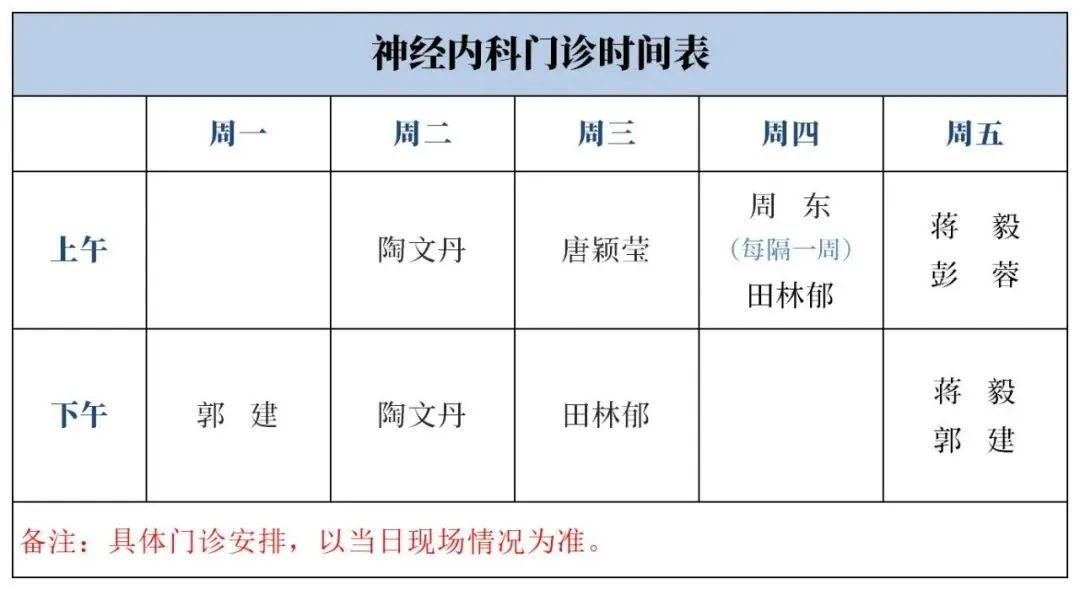 神经内科门诊时间表

| | 周一 | 周二 | 周三 | 周四 | 周五 |
|---|---|---|---|---|---|
| 上午 | | 陶文丹 | 唐颖莹 | 周 东 (每隔一周) 田林郁 | 蒋 毅 彭 蓉 |
| 下午 | 郭 建 | 陶文丹 | 田林郁 | | 蒋 毅 郭 建 |

备注：具体门诊安排，以当日现场情况为准。